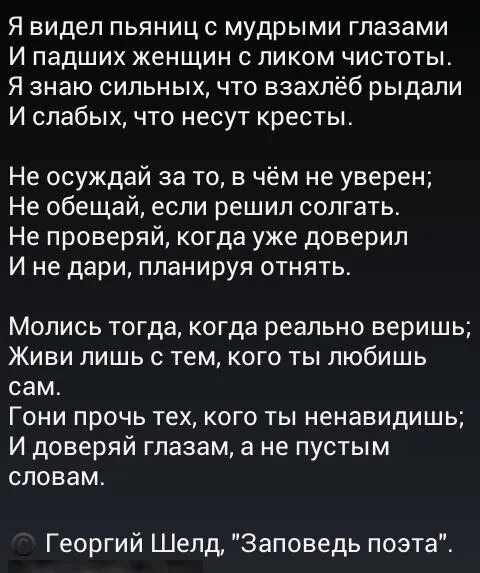 Я видел пьяниц с мудрыми глазами
И падших женщин с ликом чистоты.
Я знаю сильных, что взахлёб рыдали
И слабых, что несут кресты.

Не осуждай за то, в чём не уверен;
Не обещай, если решил солгать.
Не проверяй, когда уже доверил
И не дари, планируя отнять.

Молись тогда, когда реально веришь;
Живи лишь с тем, кого ты любишь сам.
Гони прочь тех, кого ты ненавидишь;
И доверяй глазам, а не пустым словам.

© Георгий Шелд, "Заповедь поэта".